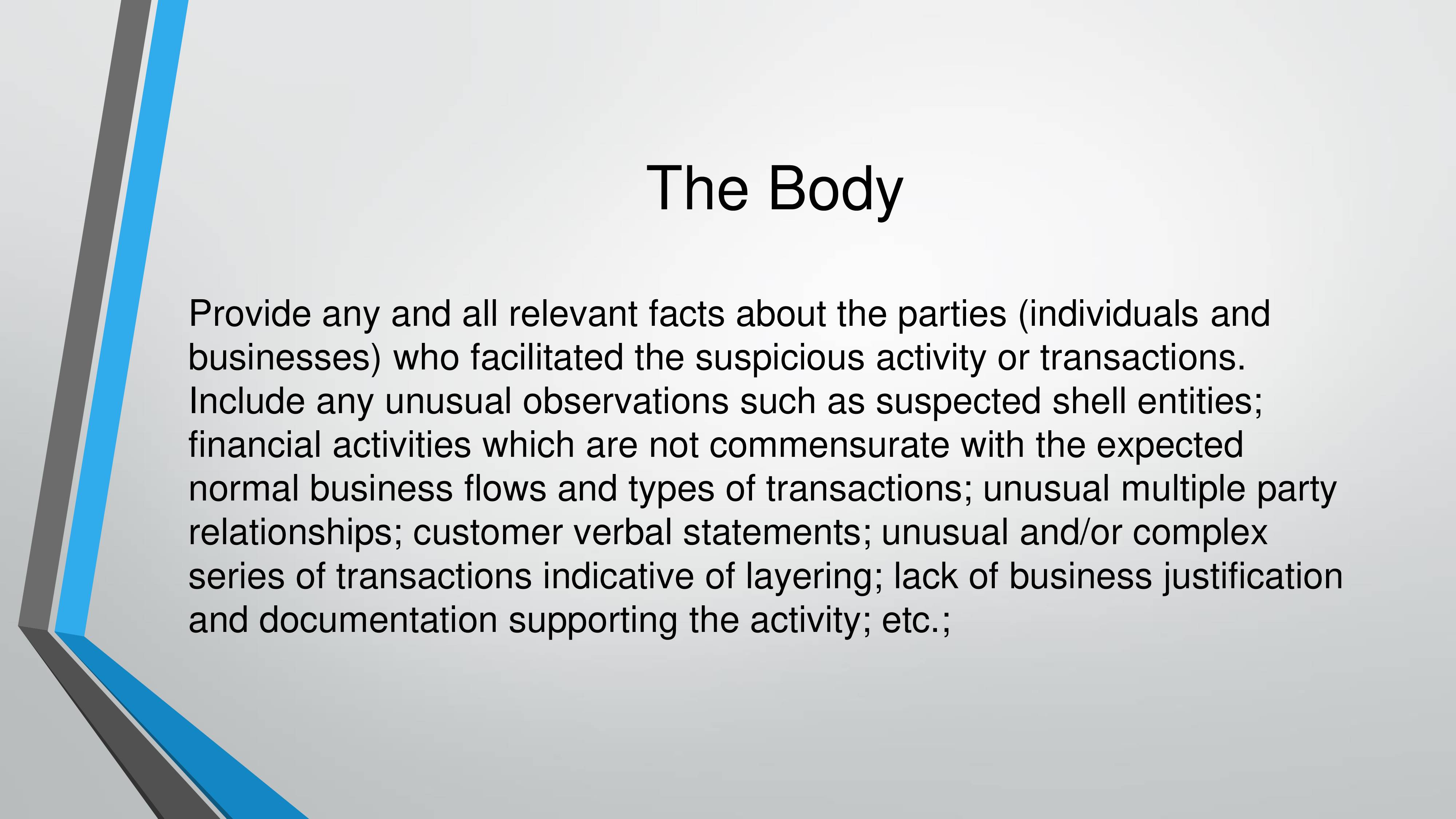 The Body

Provide any and all relevant facts about the parties (individuals and businesses) who facilitated the suspicious activity or transactions. Include any unusual observations such as suspected shell entities; financial activities which are not commensurate with the expected normal business flows and types of transactions; unusual multiple party relationships; customer verbal statements; unusual and/or complex series of transactions indicative of layering; lack of business justification and documentation supporting the activity; etc.;